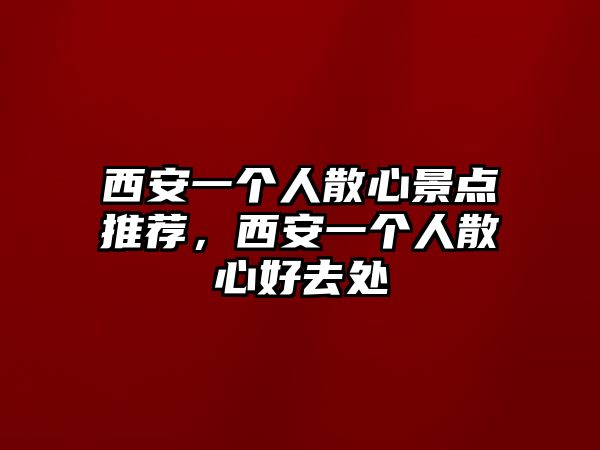 西安一个人散心景点推荐，西安一个人散心好去处